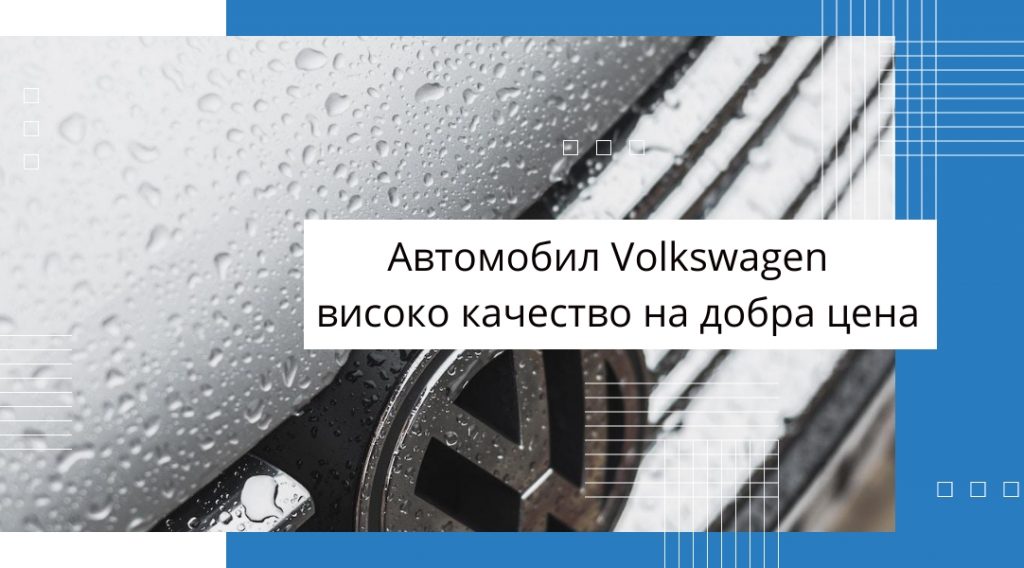 Автомобил Volkswagen
високо качество на добра цена